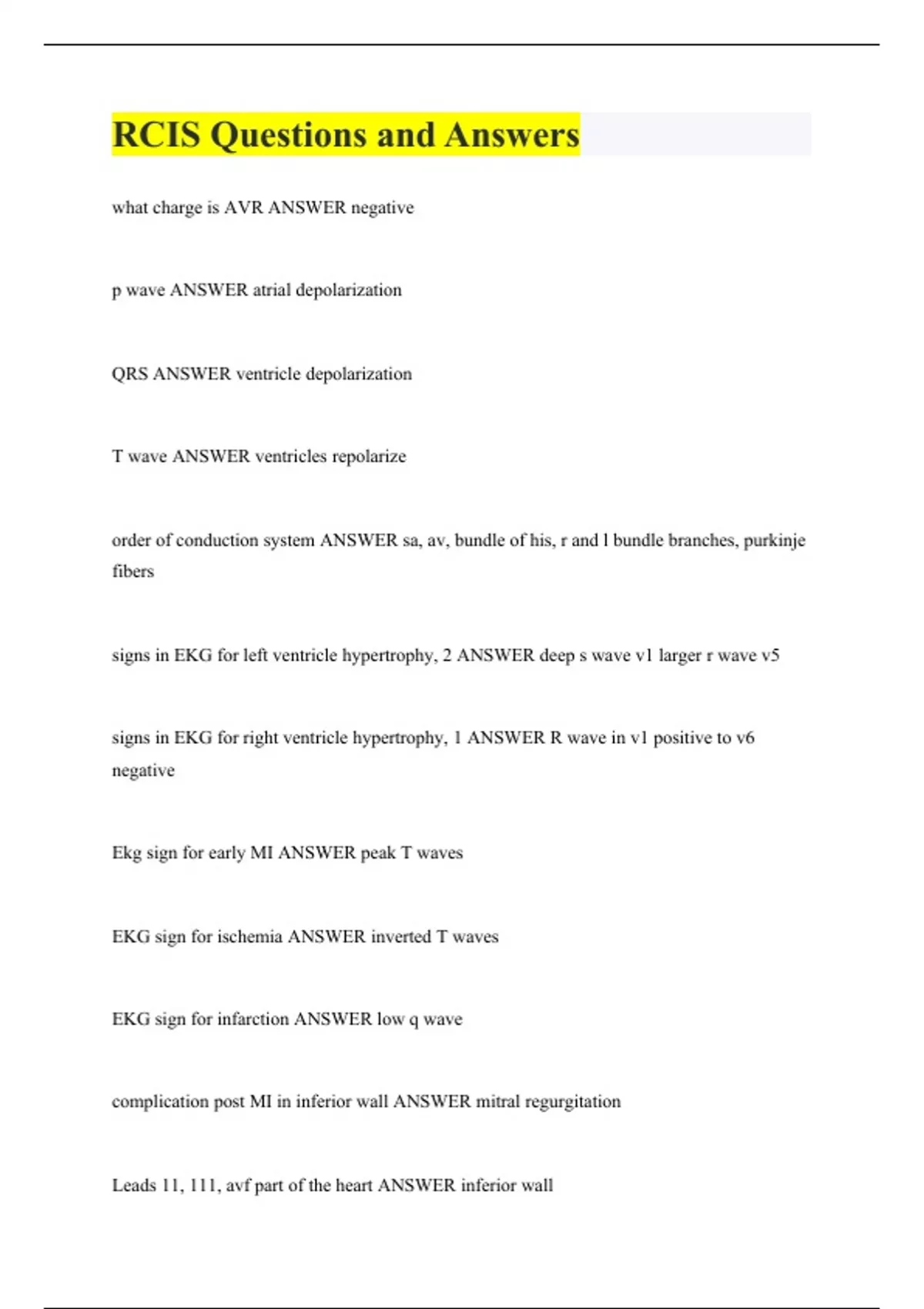 RCIS Questions and Answers

what charge is AVR ANSWER negative

p wave ANSWER atrial depolarization

QRS ANSWER ventricle depolarization

T wave ANSWER ventricles repolarize

order of conduction system ANSWER sa, av, bundle of his, r and l bundle branches, purkinje fibers

signs in EKG for left ventricle hypertrophy, 2 ANSWER deep s wave v1 larger r wave v5

signs in EKG for right ventricle hypertrophy, 1 ANSWER R wave in v1 positive to v6 negative

Ekg sign for early MI ANSWER peak T waves

EKG sign for ischemia ANSWER inverted T waves

EKG sign for infarction ANSWER low q wave

complication post MI in inferior wall ANSWER mitral regurgitation

Leads 11, 111, avf part of the heart ANSWER inferior wall